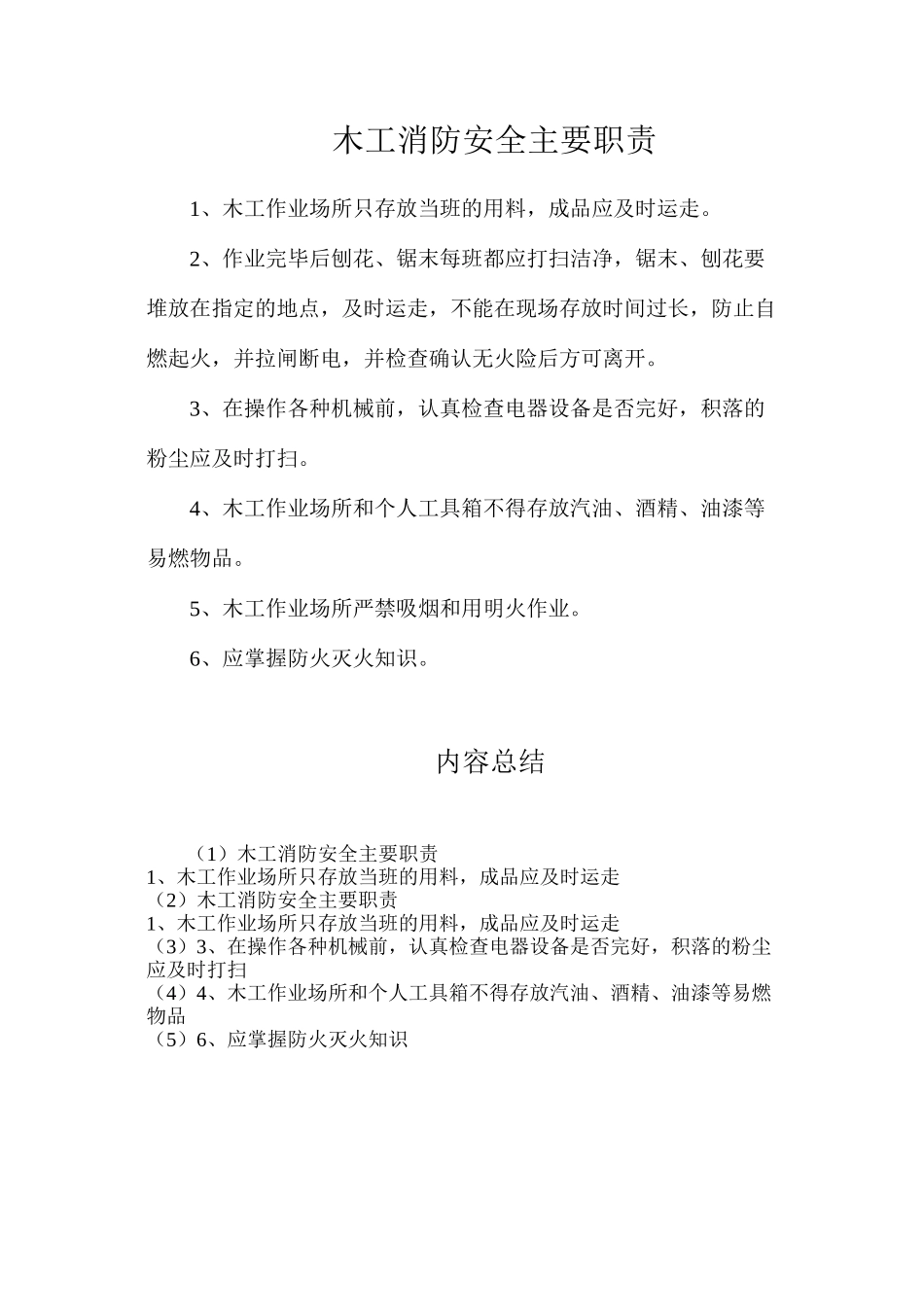 木工消防安全主要职责

1、木工作业场所只存放当班的用料，成品应及时运走。

2、作业完毕后刨花、锯末每班都应打扫洁净，锯末、刨花要堆放在指定的地点，及时运走，不能在现场存放时间过长，防止自燃起火，并拉闸断电，并检查确认无火险后方可离开。

3、在操作各种机械前，认真检查电器设备是否完好，积落的粉尘应及时打扫。

4、木工作业场所和个人工具箱不得存放汽油、酒精、油漆等易燃物品。

5、木工作业场所严禁吸烟和用明火作业。

6、应掌握防火灭火知识。

内容总结

（1）木工消防安全主要职责
1、木工作业场所只存放当班的用料，成品应及时运走
（2）木工消防安全主要职责
1、木工作业场所只存放当班的用料，成品应及时运走
（3）3、在操作各种机械前，认真检查电器设备是否完好，积落的粉尘应及时打扫
（4）4、木工作业场所和个人工具箱不得存放汽油、酒精、油漆等易燃物品
（5）6、应掌握防火灭火知识